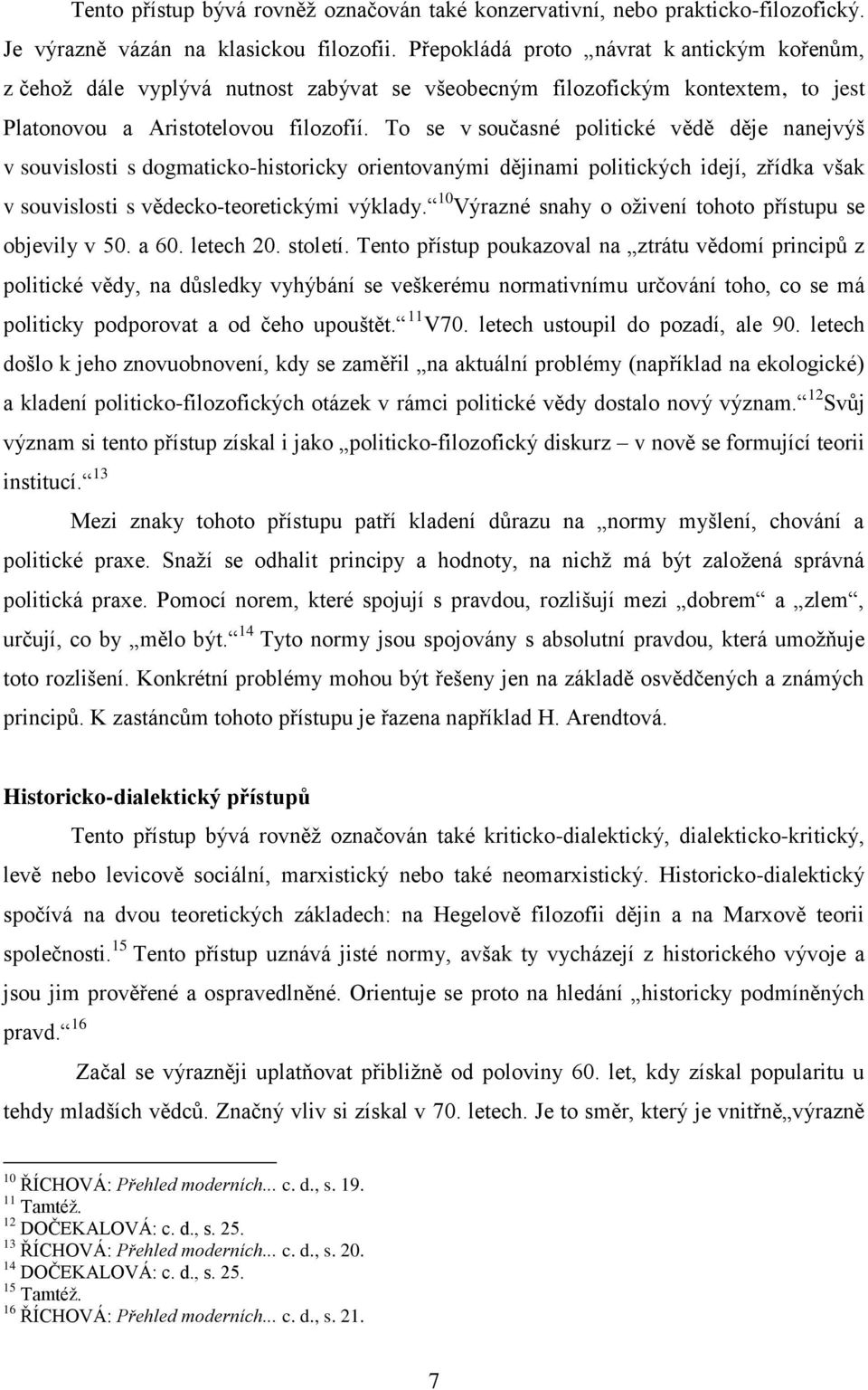 Tento přístup bývá rovněž označován také konzervativní, nebo prakticko-filozofický. Je výrazně vázán na klasickou filozofii. Přepokládá proto „návrat k antickým kořenům, z čehož dále vyplývá nutnost zabývat se všeobecným filozofickým kontextem, to jest Platonovou a Aristotelovou filozofií. To se v současné politické vědě děje nanejvýš v souvislosti s dogmaticko-historicky orientovanými dějinami politických idejí, zřídka však v souvislosti s vědecko-teoretickými výklady.“$^{10}$Výrazné snahy o oživení tohoto přístupu se objevily v 50. a 60. letech 20. století. Tento přístup poukazoval na „ztrátu vědomí principů z politické vědy, na důsledky vyhýbání se veškerému normativnímu určování toho, co se má politicky podporovat a od čeho upouštět.“$^{11}$V70. letech ustoupil do pozadí, ale 90. letech došlo k jeho znovuobnovení, kdy se zaměřil „na aktuální problémy (například na ekologické) a kladení politicko-filozofických otázek v rámci politické vědy dostalo nový význam.“$^{12}$Svůj význam si tento přístup získal i jako „politicko-filozofický diskurz – v nově se formující teorii institucí.“$^{13}$

Mezi znaky tohoto přístupu patří kladení důrazu na „normy myšlení, chování a politické praxe. Snaží se odhalit principy a hodnoty, na nichž má být založená správná politická praxe. Pomocí norem, které spojují s pravdou, rozlišují mezi „dobrem“ a „zlem“, určují, co by „mělo být.“$^{14}$ Tyto normy jsou spojovány s absolutní pravdou, která umožňuje toto rozlišení. Konkrétní problémy mohou být řešeny jen na základě osvědčených a známých principů. K zastáncům tohoto přístupu je řazena například H. Arendtová.

Historicko-dialektický přístupů

Tento přístup bývá rovněž označován také kriticko-dialektický, dialekticko-kritický, levě nebo levicově sociální, marxistický nebo také neomarxistický. Historicko-dialektický spočívá na dvou teoretických základech: na Hegelově filozofii dějin a na Marxově teorii společnosti.$^{15}$ Tento přístup uznává jisté normy, avšak ty vycházejí z historického vývoje a jsou jim prověřené a ospravedlněné. Orientuje se proto na hledání „historicky podmíněných pravd.“$^{16}$

Začal se výrazněji uplatňovat přibližně od poloviny 60. let, kdy získal popularitu u tehdy mladších vědců. Značný vliv si získal v 70. letech. Je to směr, který je vnitřně„výrazně

$^{10}$ ŘÍCHOVÁ: Přehled moderních... c. d., s. 19.
$^{11}$ Tamtéž.
$^{12}$ DOČEKALOVÁ: c. d., s. 25.
$^{13}$ ŘÍCHOVÁ: Přehled moderních... c. d., s. 20.
$^{14}$ DOČEKALOVÁ: c. d., s. 25.
$^{15}$ Tamtéž.
$^{16}$ ŘÍCHOVÁ: Přehled moderních... c. d., s. 21.

7